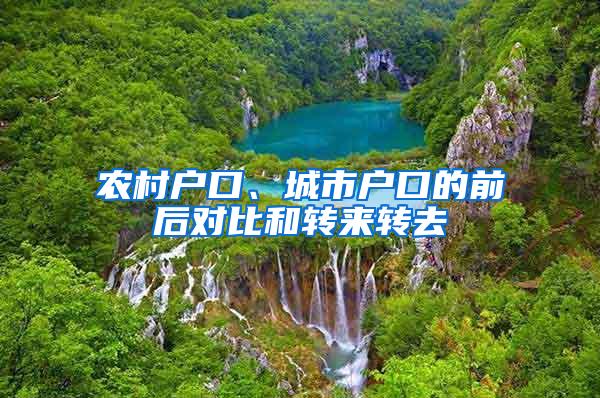 农村户口、城市户口的前后对比和转来转去